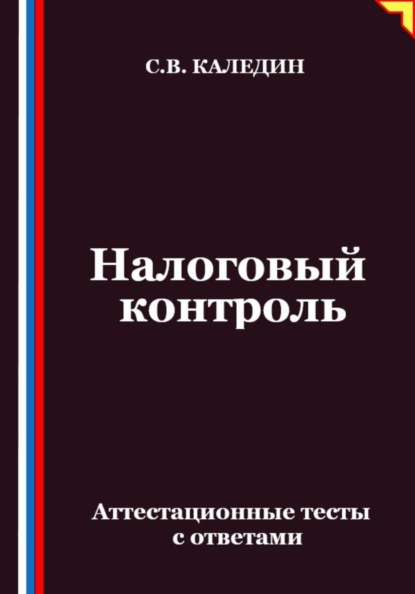 С.В. КАЛЕДИН

Налоговый контроль

Аттестационные тесты с ответами